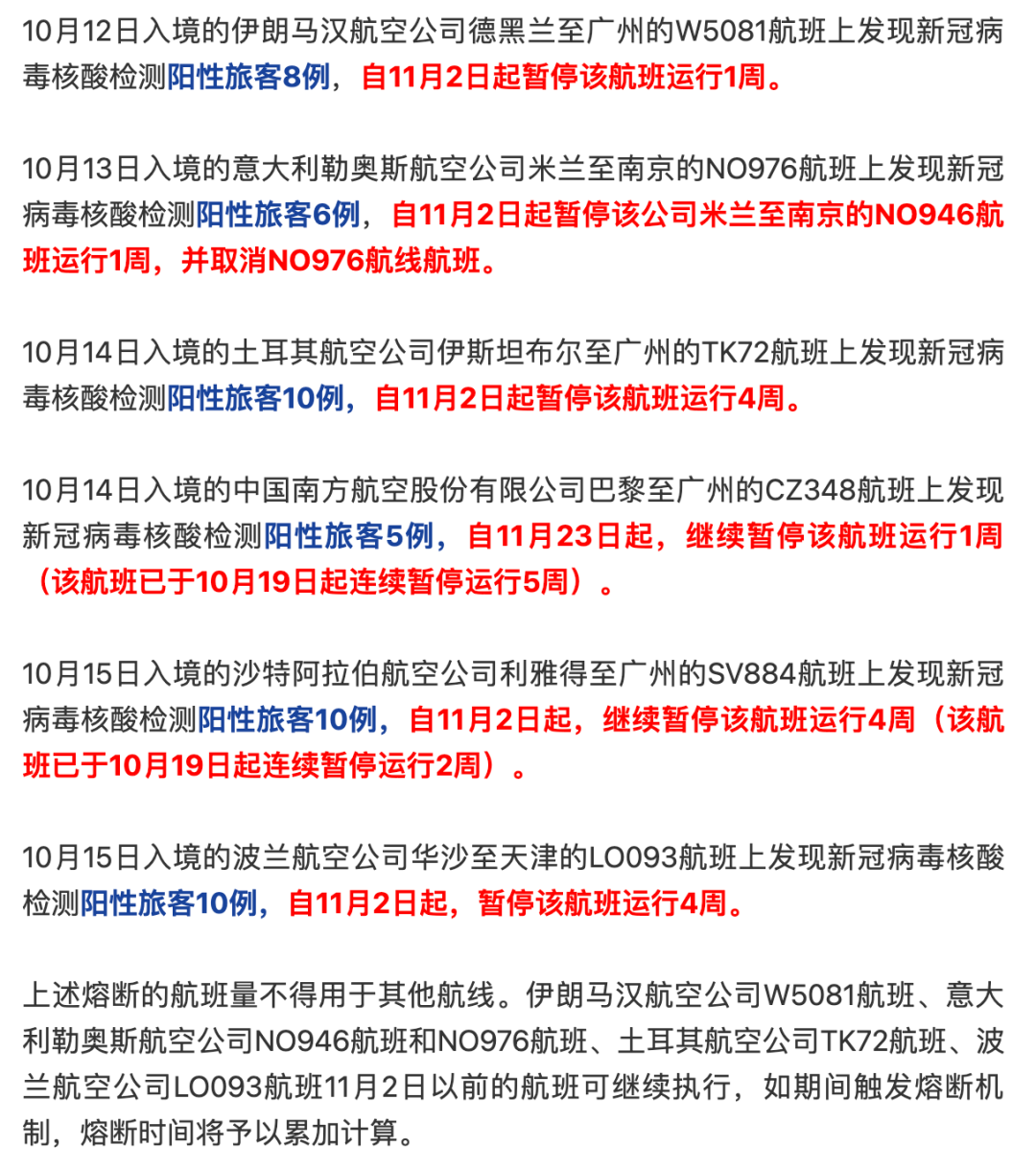 10月12日入境的伊朗马汉航空公司德黑兰至广州的W5081航班上发现新冠病毒核酸检测阳性旅客8例，自11月2日起暂停该航班运行1周。

10月13日入境的意大利勒奥斯航空公司米兰至南京的NO976航班上发现新冠病毒核酸检测阳性旅客6例，自11月2日起暂停该公司米兰至南京的NO946航班运行1周，并取消NO976航线航班。

10月14日入境的土耳其航空公司伊斯坦布尔至广州的TK72航班上发现新冠病毒核酸检测阳性旅客10例，自11月2日起暂停该航班运行4周。

10月14日入境的中国南方航空股份有限公司巴黎至广州的CZ348航班上发现新冠病毒核酸检测阳性旅客5例，自11月23日起，继续暂停该航班运行1周（该航班已于10月19日起连续暂停运行5周）。

10月15日入境的沙特阿拉伯航空公司利雅得至广州的SV884航班上发现新冠病毒核酸检测阳性旅客10例，自11月2日起，继续暂停该航班运行4周（该航班已于10月19日起连续暂停运行2周）。

10月15日入境的波兰航空公司华沙至天津的LO093航班上发现新冠病毒核酸检测阳性旅客10例，自11月2日起，暂停该航班运行4周。

上述熔断的航班量不得用于其他航线。伊朗马汉航空公司W5081航班、意大利勒奥斯航空公司NO946航班和NO976航班、土耳其航空公司TK72航班、波兰航空公司LO093航班11月2日以前的航班可继续执行，如期间触发熔断机制，熔断时间将予以累加计算。